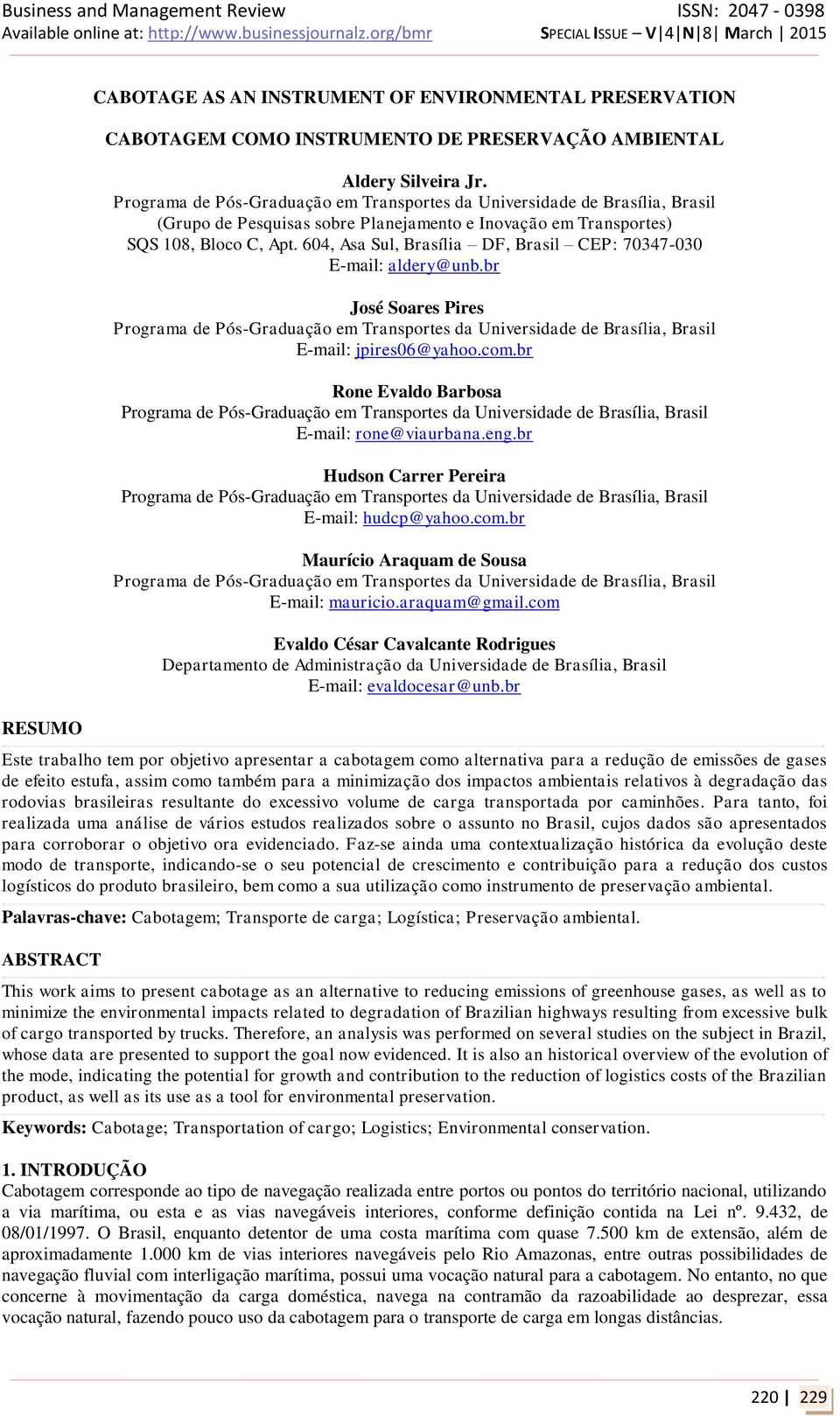 Business and Management Review
Available online at: http://www.businessjournalz.org/bmr

ISSN: 2047 - 0398
SPECIAL ISSUE – V|4|N|8| March | 2015

CABOTAGE AS AN INSTRUMENT OF ENVIRONMENTAL PRESERVATION

CABOTAGEM COMO INSTRUMENTO DE PRESERVAÇÃO AMBIENTAL

Aldery Silveira Jr.
Programa de Pós-Graduação em Transportes da Universidade de Brasília, Brasil
(Grupo de Pesquisas sobre Planejamento e Inovação em Transportes)
SQS 108, Bloco C, Apt. 604, Asa Sul, Brasília – DF, Brasil – CEP: 70347-030
E-mail: aldery@unb.br

José Soares Pires
Programa de Pós-Graduação em Transportes da Universidade de Brasília, Brasil
E-mail: jpires06@yahoo.com.br

Rone Evaldo Barbosa
Programa de Pós-Graduação em Transportes da Universidade de Brasília, Brasil
E-mail: rone@viaurbana.eng.br

Hudson Carrer Pereira
Programa de Pós-Graduação em Transportes da Universidade de Brasília, Brasil
E-mail: hudcp@yahoo.com.br

Maurício Araquam de Sousa
Programa de Pós-Graduação em Transportes da Universidade de Brasília, Brasil
E-mail: mauricio.araquam@gmail.com

Evaldo César Cavalcante Rodrigues
Departamento de Administração da Universidade de Brasília, Brasil
E-mail: evaldocesar@unb.br

RESUMO

Este trabalho tem por objetivo apresentar a cabotagem como alternativa para a redução de emissões de gases de efeito estufa, assim como também para a minimização dos impactos ambientais relativos à degradação das rodovias brasileiras resultante do excessivo volume de carga transportada por caminhões. Para tanto, foi realizada uma análise de vários estudos realizados sobre o assunto no Brasil, cujos dados são apresentados para corroborar o objetivo ora evidenciado. Faz-se ainda uma contextualização histórica da evolução deste modo de transporte, indicando-se o seu potencial de crescimento e contribuição para a redução dos custos logísticos do produto brasileiro, bem como a sua utilização como instrumento de preservação ambiental.

Palavras-chave: Cabotagem; Transporte de carga; Logística; Preservação ambiental.

ABSTRACT

This work aims to present cabotage as an alternative to reducing emissions of greenhouse gases, as well as to minimize the environmental impacts related to degradation of Brazilian highways resulting from excessive bulk of cargo transported by trucks. Therefore, an analysis was performed on several studies on the subject in Brazil, whose data are presented to support the goal now evidenced. It is also an historical overview of the evolution of the mode, indicating the potential for growth and contribution to the reduction of logistics costs of the Brazilian product, as well as its use as a tool for environmental preservation.

Keywords: Cabotage; Transportation of cargo; Logistics; Environmental conservation.

1. INTRODUÇÃO
Cabotagem corresponde ao tipo de navegação realizada entre portos ou pontos do território nacional, utilizando a via marítima, ou esta e as vias navegáveis interiores, conforme definição contida na Lei nº. 9.432, de 08/01/1997. O Brasil, enquanto detentor de uma costa marítima com quase 7.500 km de extensão, além de aproximadamente 1.000 km de vias interiores navegáveis pelo Rio Amazonas, entre outras possibilidades de navegação fluvial com interligação marítima, possui uma vocação natural para a cabotagem. No entanto, no que concerne à movimentação da carga doméstica, navega na contramão da razoabilidade ao desprezar, essa vocação natural, fazendo pouco uso da cabotagem para o transporte de carga em longas distâncias.

220 | 229